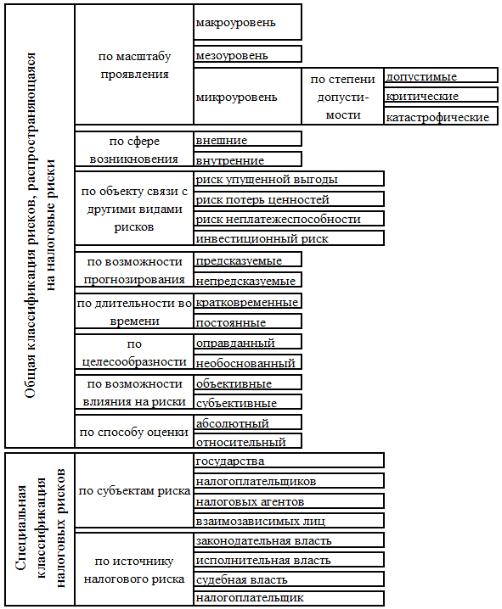 Общая классификация рисков, распространяющаяся на налоговые риски

по масштабу проявления
макроуровень
мезоуровень
микроуровень
по степени допустимости
допустимые
критические
катастрофические

по сфере возникновения
внешние
внутренние

по объекту связи с другими видами рисков
риск упущенной выгоды
риск потерь ценностей
риск неплатежеспособности
инвестиционный риск

по возможности прогнозирования
предсказуемые
непредсказуемые

по длительности во времени
кратковременные
постоянные

по целесообразности
оправданный
необоснованный

по возможности влияния на риски
объективные
субъективные

по способу оценки
абсолютный
относительный

Специальная классификация налоговых рисков

по субъектам риска
государства
налогоплательщиков
налоговых агентов
взаимозависимых лиц

по источнику налогового риска
законодательная власть
исполнительная власть
судебная власть
налогоплательщик